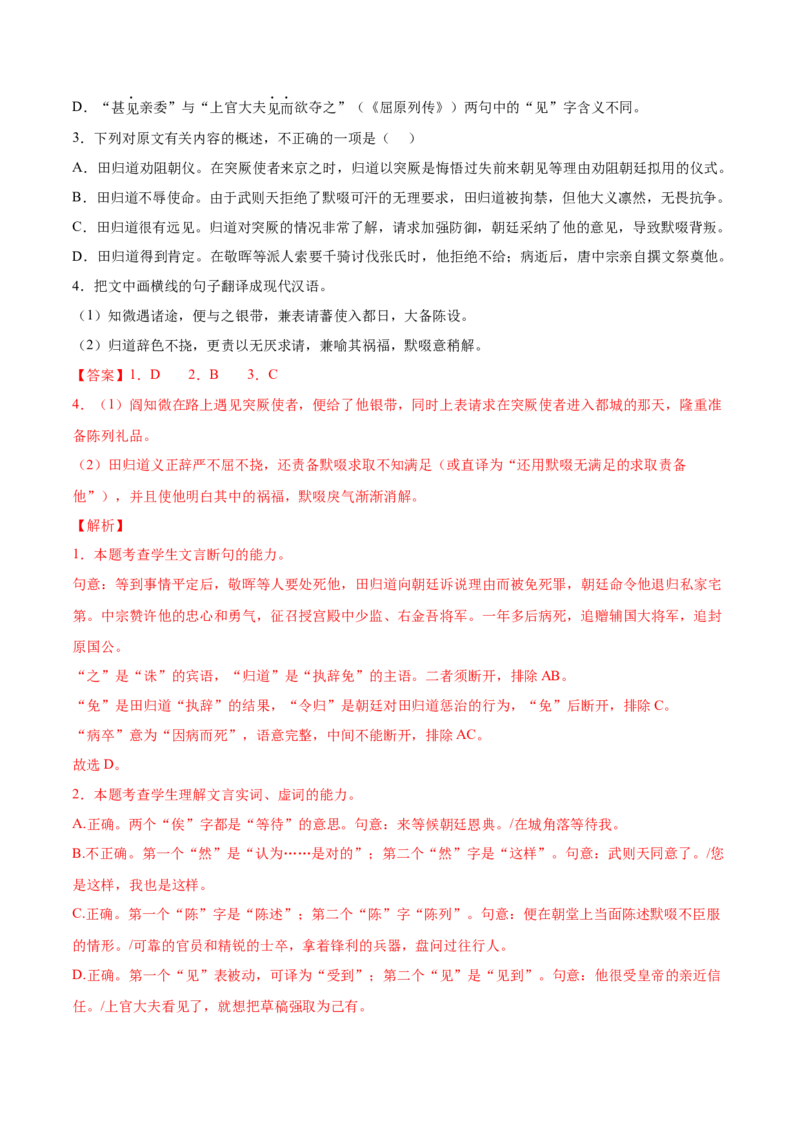 D．“甚见亲委”与“上官大夫见而欲夺之”（《屈原列传》）两句中的“见”字含义不同。

3．下列对原文有关内容的概述，不正确的一项是（　）

A．田归道劝阻朝仪。在突厥使者来京之时，归道以突厥是悔悟过失前来朝见等理由劝阻朝廷拟用的仪式。

B．田归道不辱使命。由于武则天拒绝了默啜可汗的无理要求，田归道被拘禁，但他大义凛然，无畏抗争。

C．田归道很有远见。归道对突厥的情况非常了解，请求加强防御，朝廷采纳了他的意见，导致默啜背叛。

D．田归道得到肯定。在敬晖等派人索要千骑讨伐张氏时，他拒绝不给；病逝后，唐中宗亲自撰文祭奠他。

4．把文中画横线的句子翻译成现代汉语。

（1）知微遇诸途，便与之银带，兼表请蕃使入都日，大备陈设。

（2）归道辞色不挠，更责以无厌求请，兼喻其祸福，默啜意稍解。

【答案】1．D　　2．B　　3．C

4．（1）阎知微在路上遇见突厥使者，便给了他银带，同时上表请求在突厥使者进入都城的那天，隆重准备陈列礼品。

（2）田归道义正辞严不屈不挠，还责备默啜求取不知满足（或直译为“还用默啜无满足的求取责备他”），并且使他明白其中的祸福，默啜戾气渐渐消解。

【解析】

1．本题考查学生文言断句的能力。

句意：等到事情平定后，敬晖等人要处死他，田归道向朝廷诉说理由而被免死罪，朝廷命令他退归私家宅第。中宗赞许他的忠心和勇气，征召授宫殿中少监、右金吾将军。一年多后病死，追赠辅国大将军，追封原国公。

“之”是“诛”的宾语，“归道”是“执辞免”的主语。二者须断开，排除AB。

“免”是田归道“执辞”的结果，“令归”是朝廷对田归道惩治的行为，“免”后断开，排除C。

“病卒”意为“因病而死”，语意完整，中间不能断开，排除AC。

故选D。

2．本题考查学生理解文言实词、虚词的能力。

A.正确。两个“俟”字都是“等待”的意思。句意：来等候朝廷恩典。/在城角落等待我。

B.不正确。第一个“然”是“认为……是对的”；第二个“然”字是“这样”。句意：武则天同意了。/您是这样，我也是这样。

C.正确。第一个“陈”字是“陈述”；第二个“陈”字“陈列”。句意：便在朝堂上当面陈述默啜不臣服的情形。/可靠的官员和精锐的士卒，拿着锋利的兵器，盘问过往行人。

D.正确。第一个“见”表被动，可译为“受到”；第二个“见”是“见到”。句意：他很受皇帝的亲近信任。/上官大夫看见了，就想把草稿强取为己有。